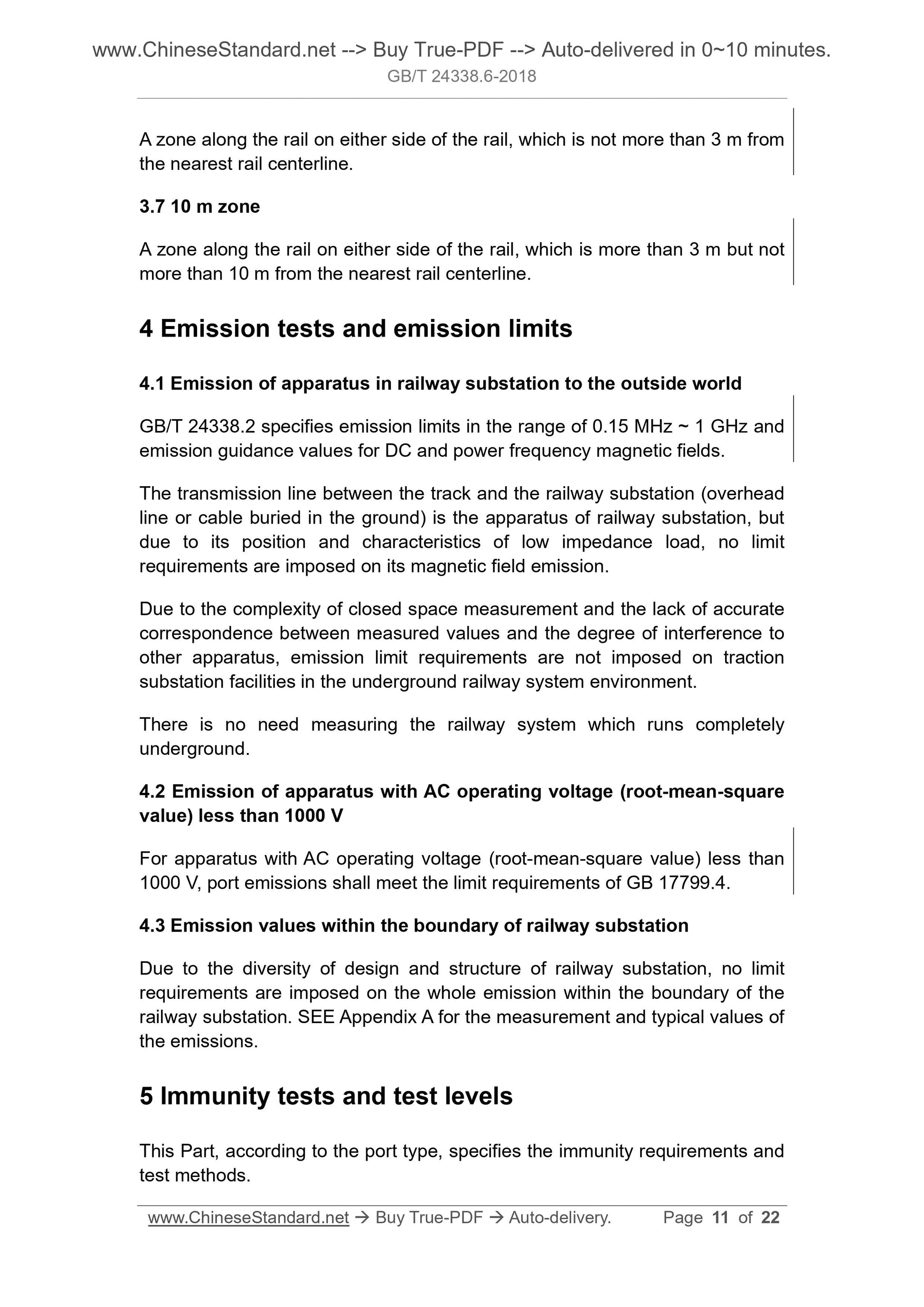 www.ChineseStandard.net --> Buy True-PDF --> Auto-delivered in 0~10 minutes.
GB/T 24338.6-2018

A zone along the rail on either side of the rail, which is not more than 3 m from the nearest rail centerline.

3.7 10 m zone

A zone along the rail on either side of the rail, which is more than 3 m but not more than 10 m from the nearest rail centerline.

4 Emission tests and emission limits

4.1 Emission of apparatus in railway substation to the outside world

GB/T 24338.2 specifies emission limits in the range of 0.15 MHz ~ 1 GHz and emission guidance values for DC and power frequency magnetic fields.

The transmission line between the track and the railway substation (overhead line or cable buried in the ground) is the apparatus of railway substation, but due to its position and characteristics of low impedance load, no limit requirements are imposed on its magnetic field emission.

Due to the complexity of closed space measurement and the lack of accurate correspondence between measured values and the degree of interference to other apparatus, emission limit requirements are not imposed on traction substation facilities in the underground railway system environment.

There is no need measuring the railway system which runs completely underground.

4.2 Emission of apparatus with AC operating voltage (root-mean-square value) less than 1000 V

For apparatus with AC operating voltage (root-mean-square value) less than 1000 V, port emissions shall meet the limit requirements of GB 17799.4.

4.3 Emission values within the boundary of railway substation

Due to the diversity of design and structure of railway substation, no limit requirements are imposed on the whole emission within the boundary of the railway substation. SEE Appendix A for the measurement and typical values of the emissions.

5 Immunity tests and test levels

This Part, according to the port type, specifies the immunity requirements and test methods.

www.ChineseStandard.net → Buy True-PDF → Auto-delivery. Page 11 of 22